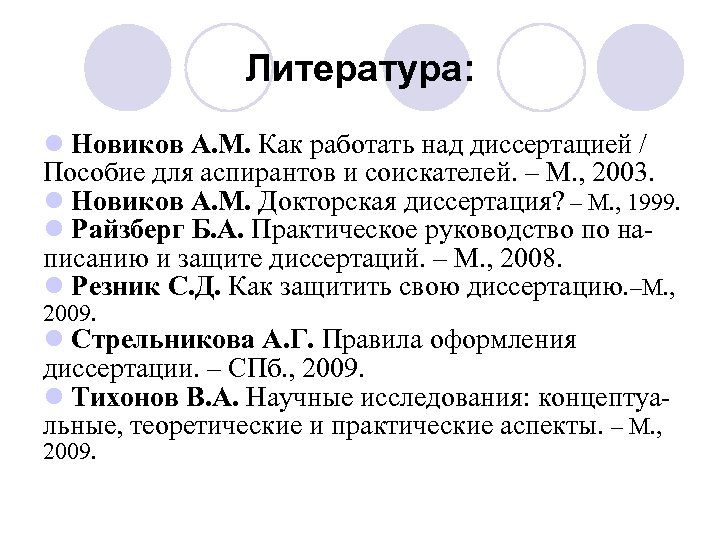 Литература:

Новиков А.М. Как работать над диссертацией / Пособие для аспирантов и соискателей. – М., 2003.

Новиков А.М. Докторская диссертация? – М., 1999.

Райзберг Б.А. Практическое руководство по написанию и защите диссертаций. – М., 2008.

Резник С.Д. Как защитить свою диссертацию.–М., 2009.

Стрельникова А.Г. Правила оформления диссертации. – СПб., 2009.

Тихонов В.А. Научные исследования: концептуальные, теоретические и практические аспекты. – М., 2009.